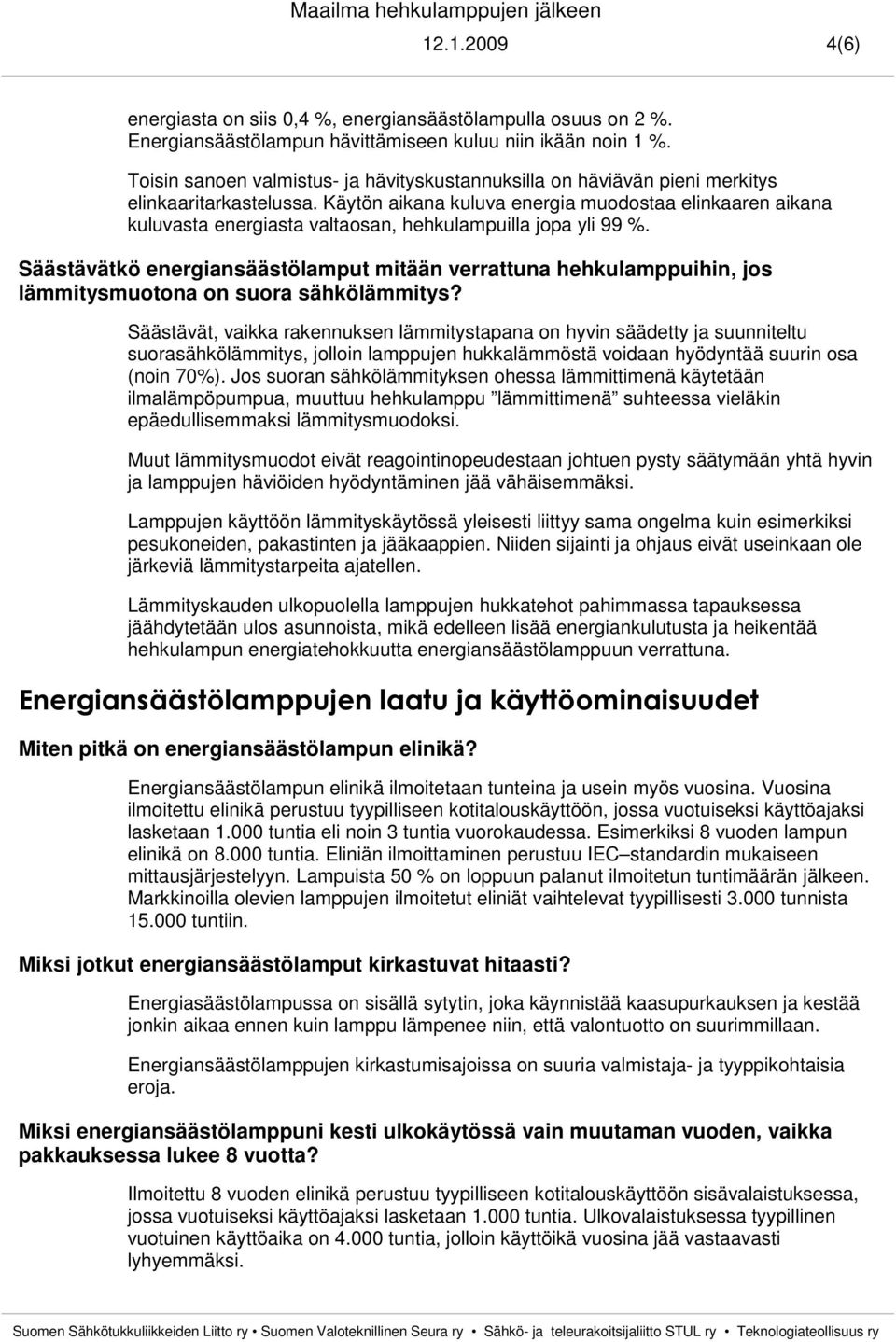 Maailma hehkulamppujen jälkeen
12.1.2009 4(6)

energiasta on siis 0,4 %, energiansäästölampulla osuus on 2 %. Energiansäästölampun hävittämiseen kuluu niin ikään noin 1 %.

Toisin sanoen valmistus- ja hävityskustannuksilla on häviävän pieni merkitys elinkaaritarkastelussa. Käytön aikana kuluva energia muodostaa elinkaaren aikana kuluvasta energiasta valtaosan, hehkulampuilla jopa yli 99 %.

Säästävätkö energiansäästölamput mitään verrattuna hehkulamppuihin, jos lämmitysmuotona on suora sähkölämmitys?

Säästävät, vaikka rakennuksen lämmitystapana on hyvin säädetty ja suunniteltu suorasähkölämmitys, jolloin lamppujen hukkalämmöstä voidaan hyödyntää suurin osa (noin 70%). Jos suoran sähkölämmityksen ohessa lämmittimenä käytetään ilmalämpöpumpua, muuttuu hehkulamppu ”lämmittimenä” suhteessa vieläkin epäedullisemmaksi lämmitysmuodoksi.

Muut lämmitysmuodot eivät reagointinopeudestaan johtuen pysty säätymään yhtä hyvin ja lamppujen häviöiden hyödyntäminen jää vähäisemmäksi.

Lamppujen käyttöön lämmityskäytössä yleisesti liittyy sama ongelma kuin esimerkiksi pesukoneiden, pakastinten ja jääkaappien. Niiden sijainti ja ohjaus eivät useinkaan ole järkeviä lämmitystarpeita ajatellen.

Lämmityskauden ulkopuolella lamppujen hukkatehot pahimmassa tapauksessa jäähdytetään ulos asunnoista, mikä edelleen lisää energiankulutusta ja heikentää hehkulampun energiatehokkuutta energiansäästölamppuun verrattuna.

Energiansäästölamppujen laatu ja käyttöominaisuudet

Miten pitkä on energiansäästölampun elinikä?

Energiansäästölampun elinikä ilmoitetaan tunteina ja usein myös vuosina. Vuosina ilmoitettu elinikä perustuu tyypilliseen kotitalouskäyttöön, jossa vuotuiseksi käyttöajaksi lasketaan 1.000 tuntia eli noin 3 tuntia vuorokaudessa. Esimerkiksi 8 vuoden lampun elinikä on 8.000 tuntia. Eliniän ilmoittaminen perustuu IEC–standardin mukaiseen mittausjärjestelyyn. Lampuista 50 % on loppuun palanut ilmoitetun tuntimäärän jälkeen. Markkinoilla olevien lamppujen ilmoitetut eliniät vaihtelevat tyypillisesti 3.000 tunnista 15.000 tuntiin.

Miksi jotkut energiansäästölamput kirkastuvat hitaasti?

Energiasäästölampussa on sisällä sytytin, joka käynnistää kaasupurkauksen ja kestää jonkin aikaa ennen kuin lamppu lämpenee niin, että valontuotto on suurimmillaan.

Energiansäästölamppujen kirkastumisajoissa on suuria valmistaja- ja tyyppikohtaisia eroja.

Miksi energiansäästölamppuni kesti ulkokäytössä vain muutaman vuoden, vaikka pakkauksessa lukee 8 vuotta?

Ilmoitettu 8 vuoden elinikä perustuu tyypilliseen kotitalouskäyttöön sisävalaistuksessa, jossa vuotuiseksi käyttöajaksi lasketaan 1.000 tuntia. Ulkovalaistuksessa tyypillinen vuotuinen käyttöaika on 4.000 tuntia, jolloin käyttöikä vuosina jää vastaavasti lyhyemmäksi.

Suomen Sähkötukkuliikkeiden Liitto ry • Suomen Valoteknillinen Seura ry • Sähkö- ja teleurakoitsijaliitto STUL ry • Teknologiateollisuus ry